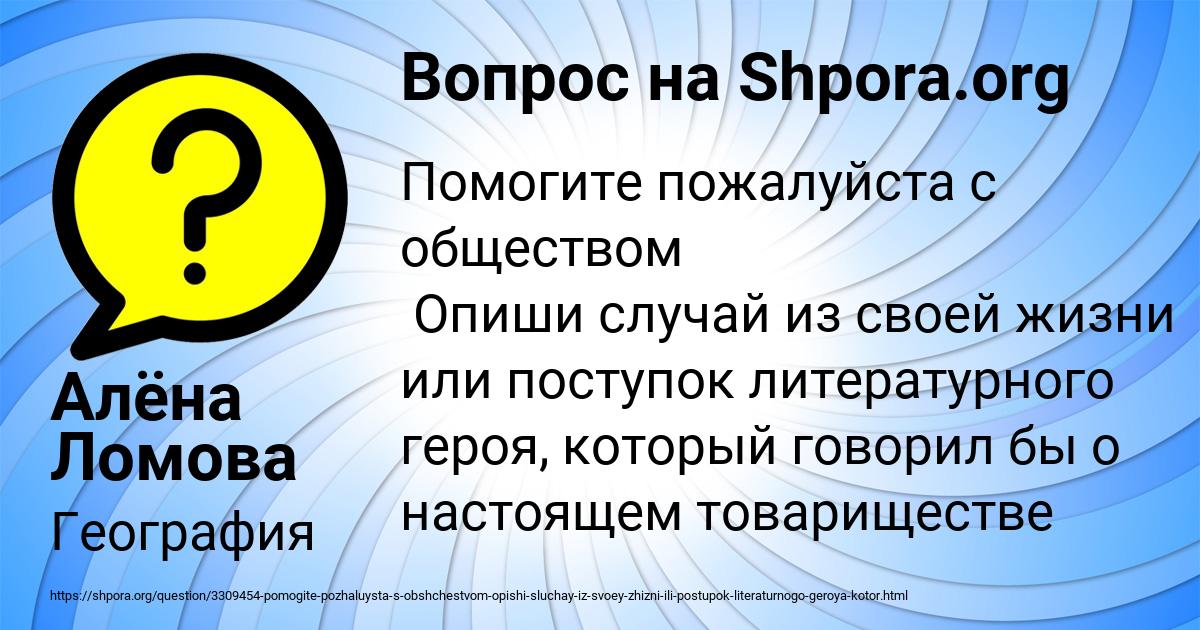 Вопрос на Shpora.org

Помогите пожалуйста с обществом
Опиши случай из своей жизни или поступок литературного героя, который говорил бы о настоящем товариществе

Алёна Ломова

География

https://shpora.org/question/3309454-pomogite-pozhaluysta-s-obshchestvom-opishi-sluchay-iz-svoey-zhizni-ili-postupok-literaturnogo-geroya-kotor.html